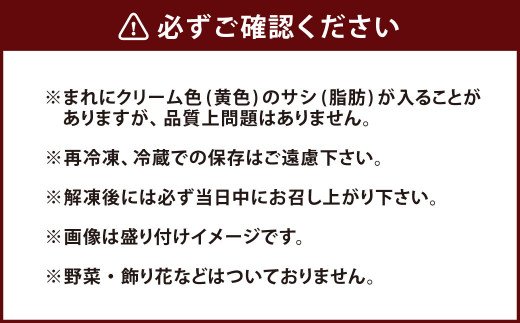 必ずご確認ください

※まれにクリーム色（黄色）のサシ（脂肪）が入ることがありますが、品質上問題はありません。

※再冷凍、冷蔵での保存はご遠慮下さい。

※解凍後には必ず当日中にお召し上がり下さい。

※画像は盛り付けイメージです。

※野菜・飾り花などはついておりません。